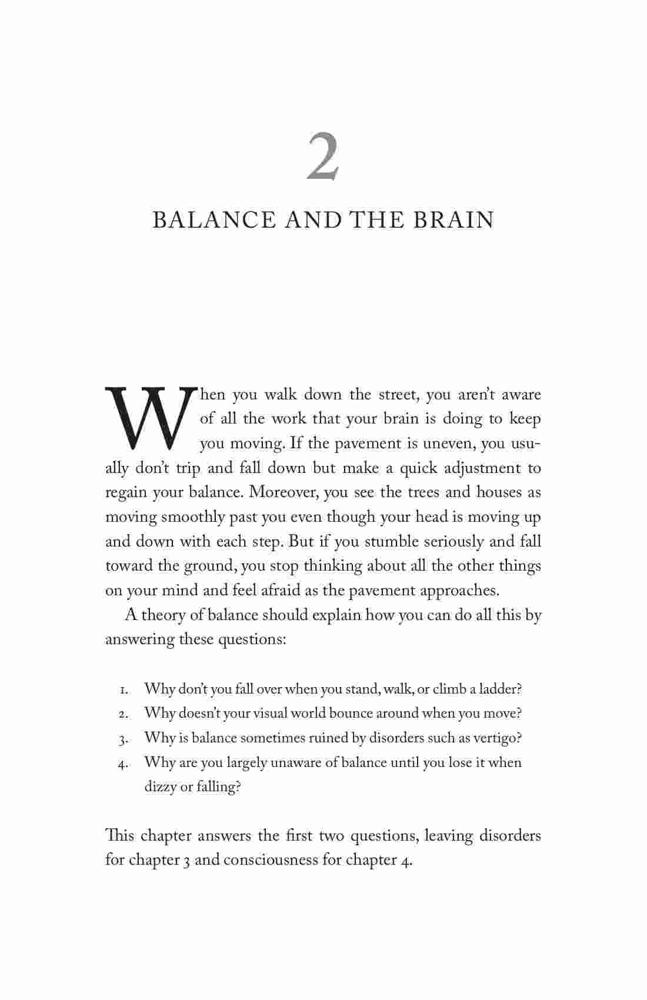 2

BALANCE AND THE BRAIN

When you walk down the street, you aren't aware of all the work that your brain is doing to keep you moving. If the pavement is uneven, you usually don't trip and fall down but make a quick adjustment to regain your balance. Moreover, you see the trees and houses as moving smoothly past you even though your head is moving up and down with each step. But if you stumble seriously and fall toward the ground, you stop thinking about all the other things on your mind and feel afraid as the pavement approaches.

A theory of balance should explain how you can do all this by answering these questions:

1. Why don't you fall over when you stand, walk, or climb a ladder?
2. Why doesn't your visual world bounce around when you move?
3. Why is balance sometimes ruined by disorders such as vertigo?
4. Why are you largely unaware of balance until you lose it when dizzy or falling?

This chapter answers the first two questions, leaving disorders for chapter 3 and consciousness for chapter 4.